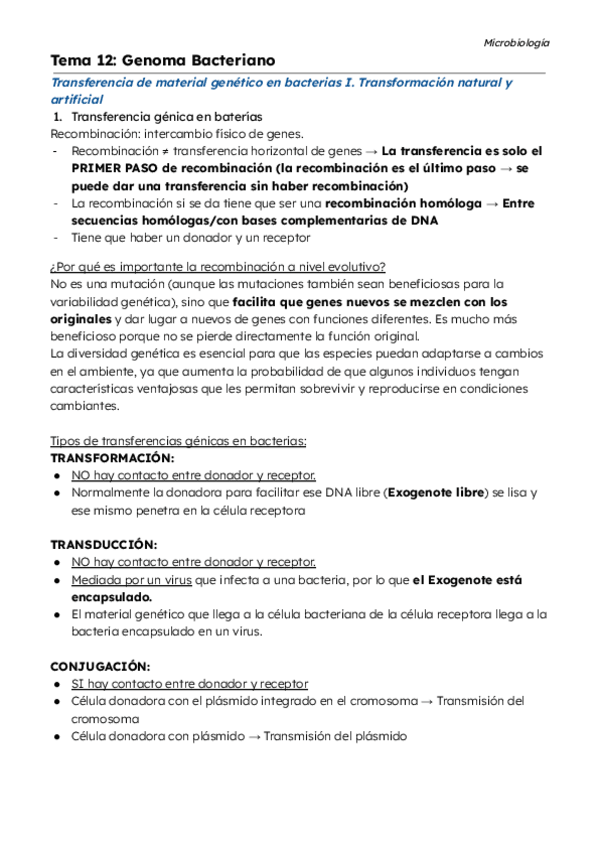 Microbiología

Tema 12: Genoma Bacteriano

Transferencia de material genético en bacterias I. Transformación natural y artificial

1. Transferencia génica en baterías

Recombinación: intercambio físico de genes.

- Recombinación ≠ transferencia horizontal de genes → La transferencia es solo el PRIMER PASO de recombinación (la recombinación es el último paso → se puede dar una transferencia sin haber recombinación)
- La recombinación si se da tiene que ser una recombinación homóloga → Entre secuencias homólogas/con bases complementarias de DNA
- Tiene que haber un donador y un receptor

¿Por qué es importante la recombinación a nivel evolutivo?

No es una mutación (aunque las mutaciones también sean beneficiosas para la variabilidad genética), sino que facilita que genes nuevos se mezclen con los originales y dar lugar a nuevos de genes con funciones diferentes. Es mucho más beneficioso porque no se pierde directamente la función original.

La diversidad genética es esencial para que las especies puedan adaptarse a cambios en el ambiente, ya que aumenta la probabilidad de que algunos individuos tengan características ventajosas que les permitan sobrevivir y reproducirse en condiciones cambiantes.

Tipos de transferencias génicas en bacterias:

TRANSFORMACIÓN:
● NO hay contacto entre donador y receptor.
● Normalmente la donadora para facilitar ese DNA libre (Exogenote libre) se lisa y ese mismo penetra en la célula receptora

TRANSDUCCIÓN:
● NO hay contacto entre donador y receptor.
● Mediada por un virus que infecta a una bacteria, por lo que el Exogenote está encapsulado.
● El material genético que llega a la célula bacteriana de la célula receptora llega a la bacteria encapsulado en un virus.

CONJUGACIÓN:
● SI hay contacto entre donador y receptor
● Célula donadora con el plásmido integrado en el cromosoma → Transmisión del cromosoma
● Célula donadora con plásmido → Transmisión del plásmido